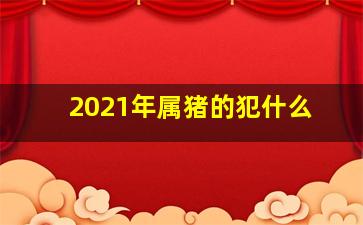 2021年属猪的犯什么